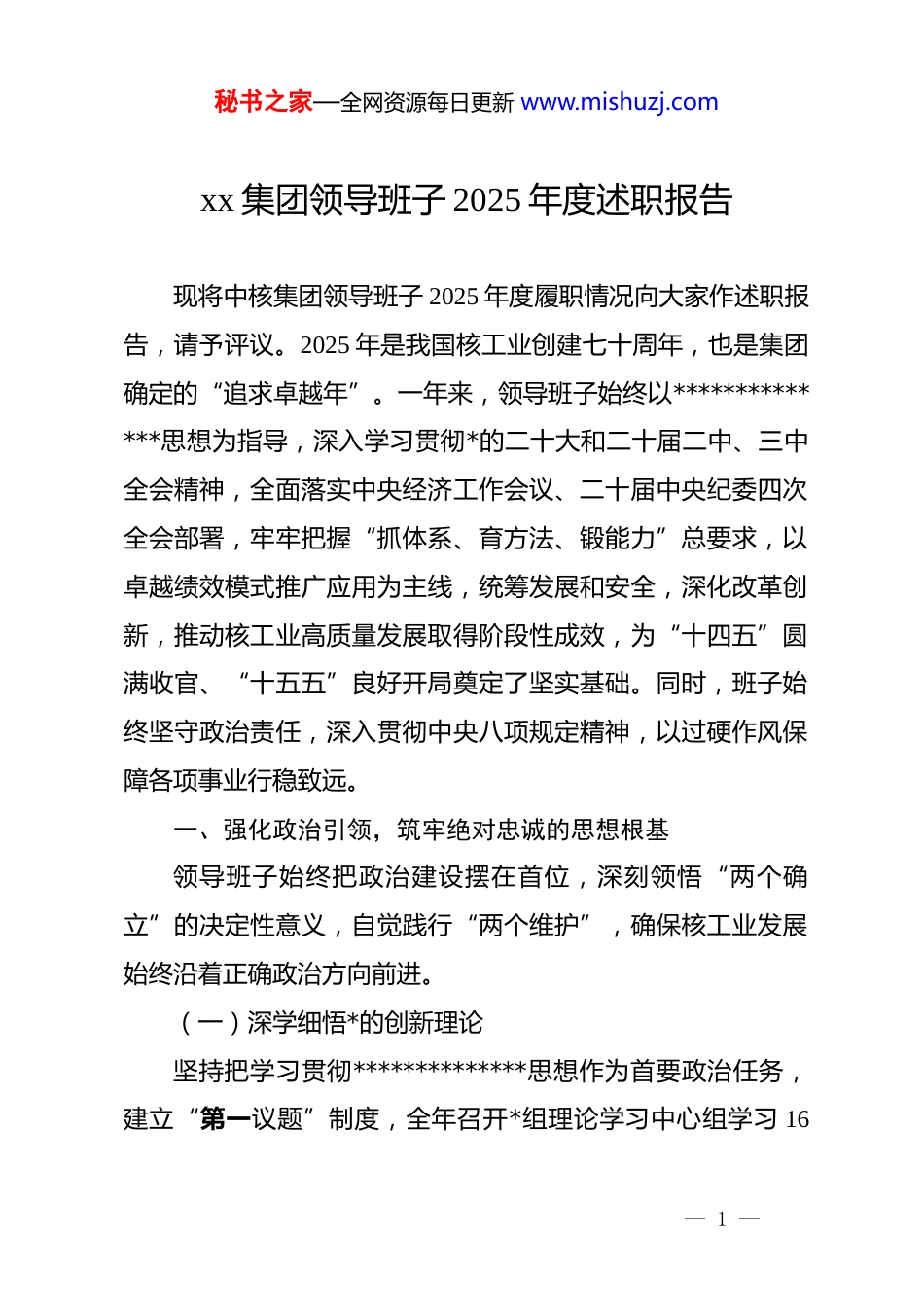 秘书之家—全网资源每日更新 www.mishuzj.com

xx 集团领导班子 2025 年度述职报告

现将中核集团领导班子 2025 年度履职情况向大家作述职报告，请予评议。2025 年是我国核工业创建七十周年，也是集团确定的“追求卓越年”。一年来，领导班子始终以**************思想为指导，深入学习贯彻*的二十大和二十届二中、三中全会精神，全面落实中央经济工作会议、二十届中央纪委四次全会部署，牢牢把握“抓体系、育方法、锻能力”总要求，以卓越绩效模式推广应用为主线，统筹发展和安全，深化改革创新，推动核工业高质量发展取得阶段性成效，为“十四五”圆满收官、“十五五”良好开局奠定了坚实基础。同时，班子始终坚守政治责任，深入贯彻中央八项规定精神，以过硬作风保障各项事业行稳致远。

一、强化政治引领，筑牢绝对忠诚的思想根基

领导班子始终把政治建设摆在首位，深刻领悟“两个确立”的决定性意义，自觉践行“两个维护”，确保核工业发展始终沿着正确政治方向前进。

（一）深学细悟*的创新理论

坚持把学习贯彻**************思想作为首要政治任务，建立“第一议题”制度，全年召开*组理论学习中心组学习 16

— 1 —